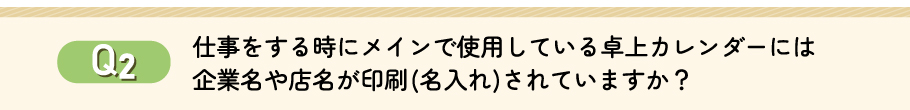 Q2

仕事をする時にメインで使用している卓上カレンダーには企業名や店名が印刷(名入れ)されていますか？